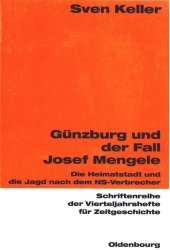 Sven Keller

Günzburg und der Fall Josef Mengele

Die Heimatstadt und die Jagd nach dem NS-Verbrecher

Schriftenreihe der Vierteljahrshefte für Zeitgeschichte

Oldenbourg